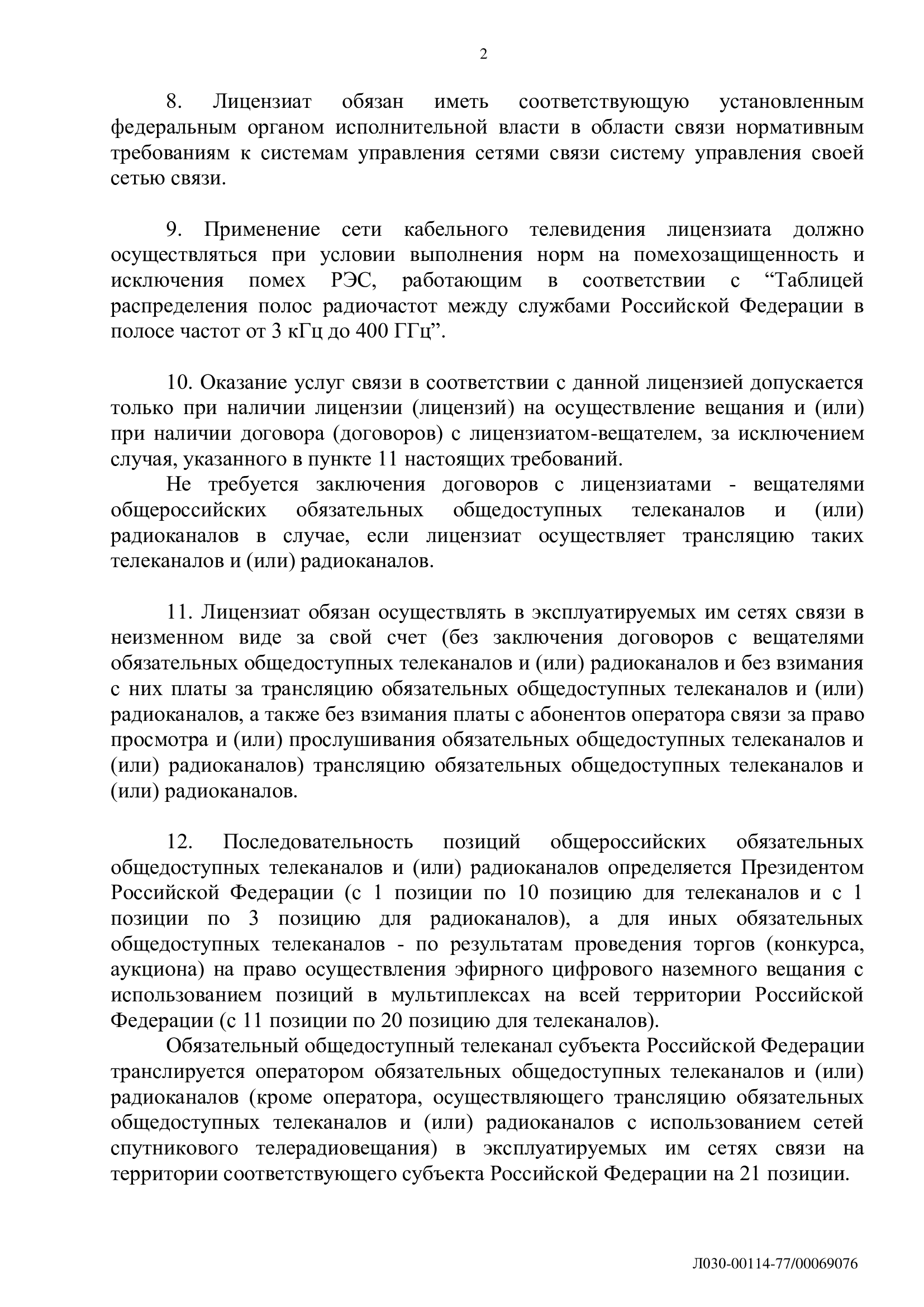 2

8. Лицензиат обязан иметь соответствующую установленным федеральным органом исполнительной власти в области связи нормативным требованиям к системам управления сетями связи систему управления своей сетью связи.

9. Применение сети кабельного телевидения лицензиата должно осуществляться при условии выполнения норм на помехозащищенность и исключения помех РЭС, работающим в соответствии с “Таблицей распределения полос радиочастот между службами Российской Федерации в полосе частот от 3 кГц до 400 ГГц”.

10. Оказание услуг связи в соответствии с данной лицензией допускается только при наличии лицензии (лицензий) на осуществление вещания и (или) при наличии договора (договоров) с лицензиатом-вещателем, за исключением случая, указанного в пункте 11 настоящих требований.

Не требуется заключения договоров с лицензиатами - вещателями общероссийских обязательных общедоступных телеканалов и (или) радиоканалов в случае, если лицензиат осуществляет трансляцию таких телеканалов и (или) радиоканалов.

11. Лицензиат обязан осуществлять в эксплуатируемых им сетях связи в неизменном виде за свой счет (без заключения договоров с вещателями обязательных общедоступных телеканалов и (или) радиоканалов и без взимания с них платы за трансляцию обязательных общедоступных телеканалов и (или) радиоканалов, а также без взимания платы с абонентов оператора связи за право просмотра и (или) прослушивания обязательных общедоступных телеканалов и (или) радиоканалов) трансляцию обязательных общедоступных телеканалов и (или) радиоканалов.

12. Последовательность позиций общероссийских обязательных общедоступных телеканалов и (или) радиоканалов определяется Президентом Российской Федерации (с 1 позиции по 10 позицию для телеканалов и с 1 позиции по 3 позицию для радиоканалов), а для иных обязательных общедоступных телеканалов - по результатам проведения торгов (конкурса, аукциона) на право осуществления эфирного цифрового наземного вещания с использованием позиций в мультиплексах на всей территории Российской Федерации (с 11 позиции по 20 позицию для телеканалов).

Обязательный общедоступный телеканал субъекта Российской Федерации транслируется оператором обязательных общедоступных телеканалов и (или) радиоканалов (кроме оператора, осуществляющего трансляцию обязательных общедоступных телеканалов и (или) радиоканалов с использованием сетей спутникового телерадиовещания) в эксплуатируемых им сетях связи на территории соответствующего субъекта Российской Федерации на 21 позиции.

Л030-00114-77/00069076